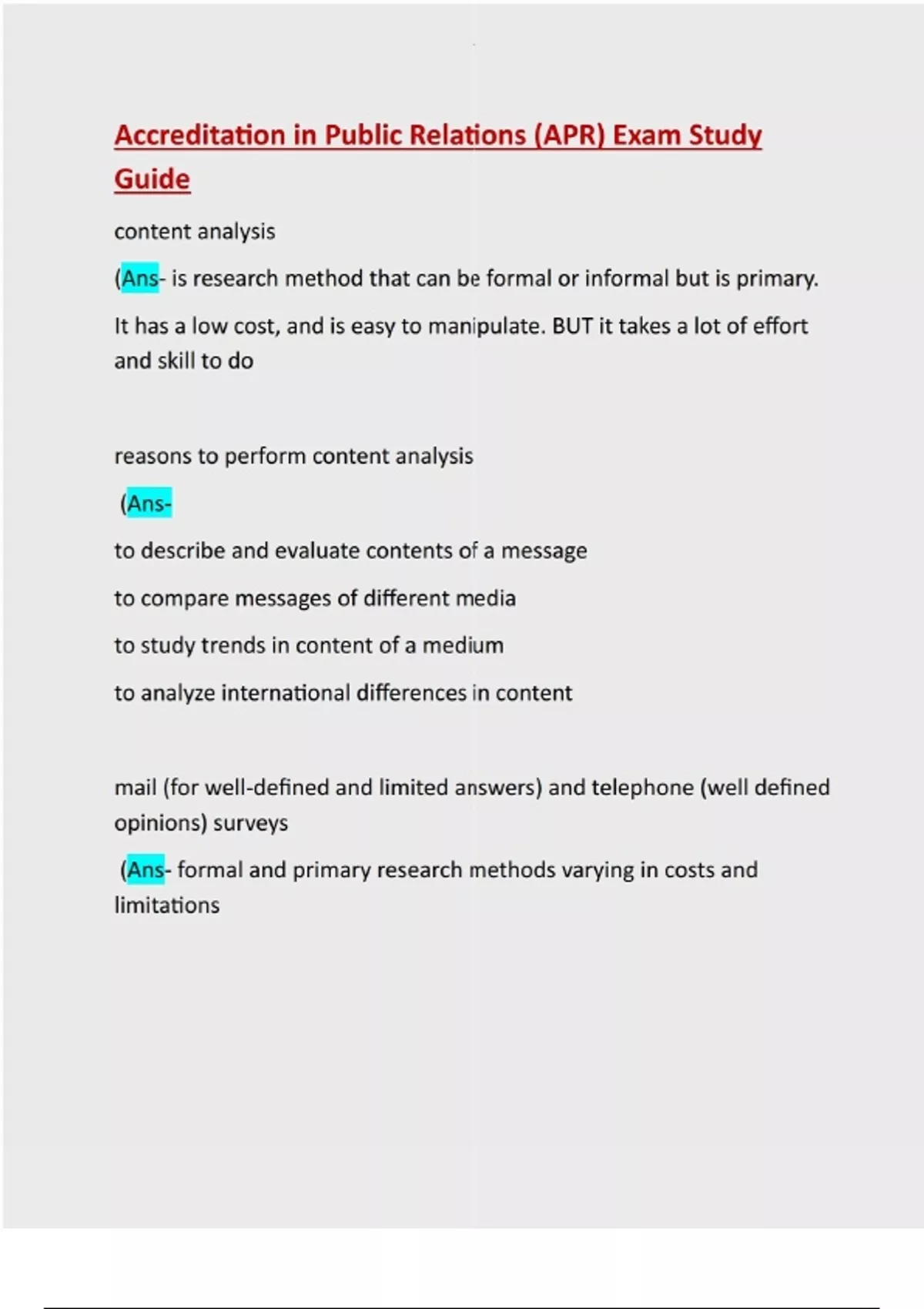 Accreditation in Public Relations (APR) Exam Study Guide

content analysis

(Ans- is research method that can be formal or informal but is primary.

It has a low cost, and is easy to manipulate. BUT it takes a lot of effort and skill to do

reasons to perform content analysis

(Ans-

to describe and evaluate contents of a message

to compare messages of different media

to study trends in content of a medium

to analyze international differences in content

mail (for well-defined and limited answers) and telephone (well defined opinions) surveys

(Ans- formal and primary research methods varying in costs and limitations